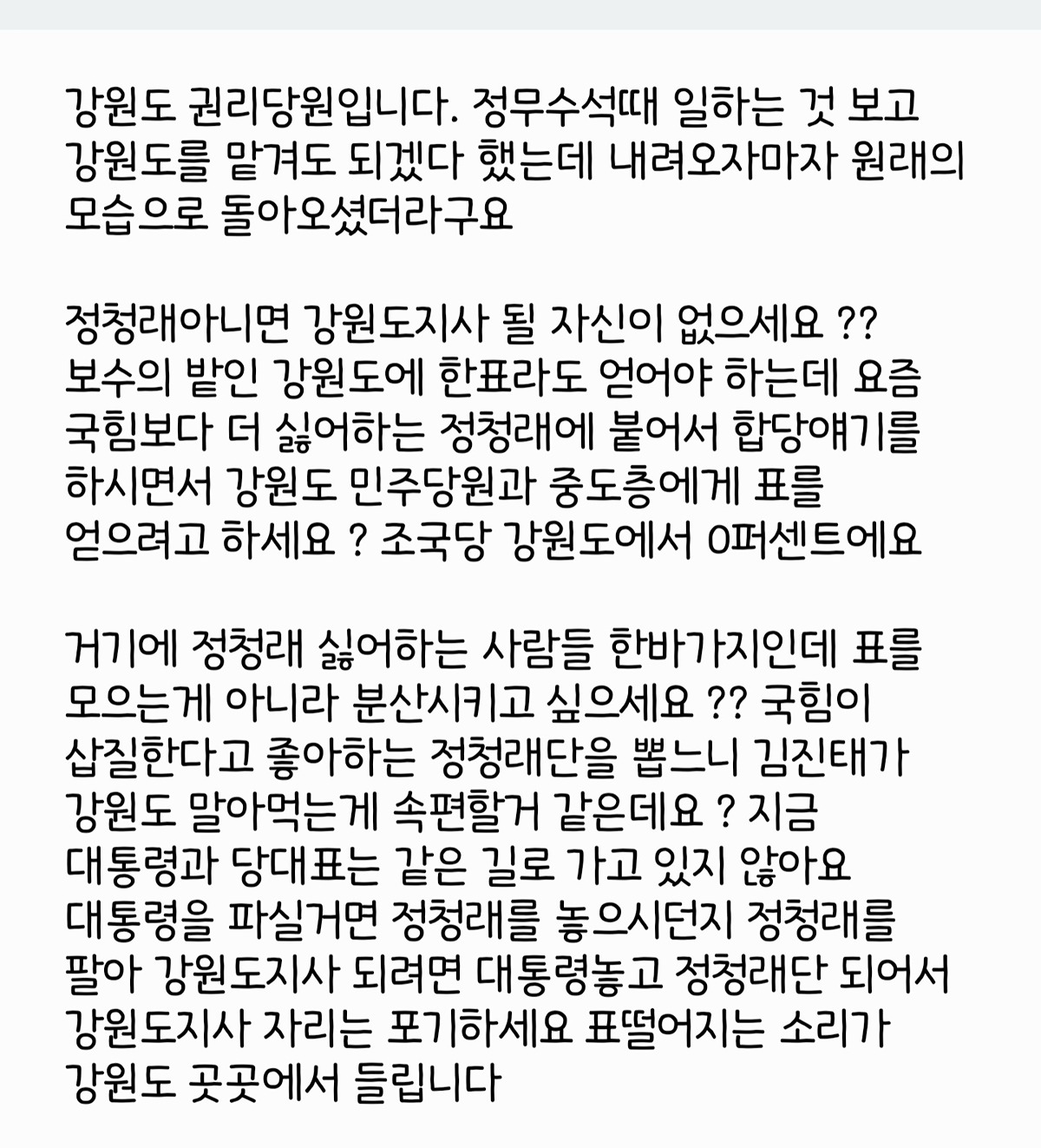 강원도 권리당원입니다. 정무수석때 일하는 것 보고 강원도를 맡겨도 되겠다 했는데 내려오자마자 원래의 모습으로 돌아오셨더라구요

정청래아니면 강원도지사 될 자신이 없으세요 ?? 보수의 밭인 강원도에 한표라도 얻어야 하는데 요즘 국힘보다 더 싫어하는 정청래에 붙어서 합당얘기를 하시면서 강원도 민주당원과 중도층에게 표를 얻으려고 하세요 ? 조국당 강원도에서 0퍼센트에요

거기에 정청래 싫어하는 사람들 한바가지인데 표를 모으는게 아니라 분산시키고 싶으세요 ?? 국힘이 삽질한다고 좋아하는 정청래단을 뽑느니 김진태가 강원도 말아먹는게 속편할거 같은데요 ? 지금 대통령과 당대표는 같은 길로 가고 있지 않아요 대통령을 파실거면 정청래를 놓으시던지 정청래를 팔아 강원도지사 되려면 대통령놓고 정청래단 되어서 강원도지사 자리는 포기하세요 표떨어지는 소리가 강원도 곳곳에서 들립니다